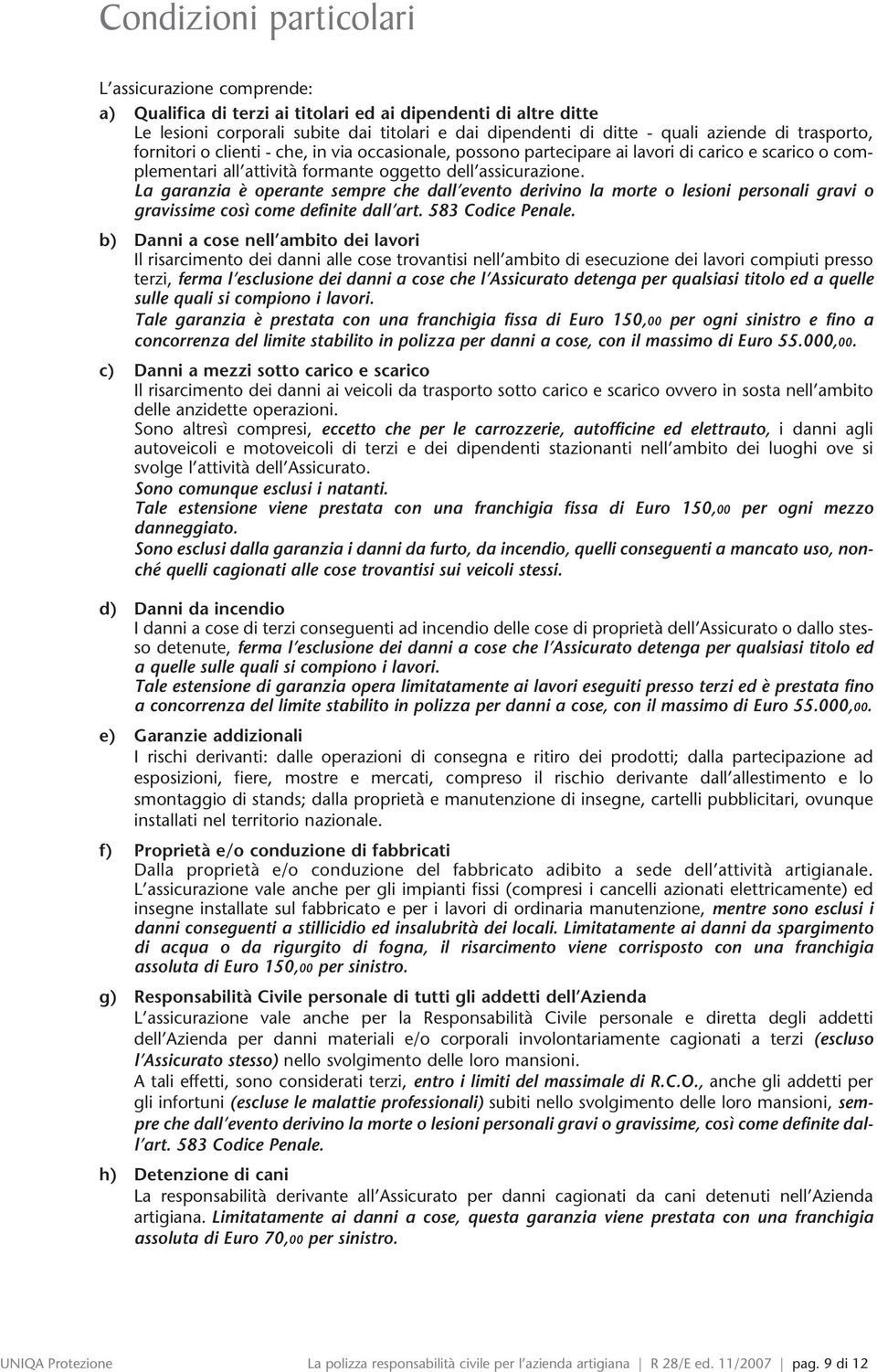 Condizioni particolari

L'assicurazione comprende:

a) Qualifica di terzi ai titolari ed ai dipendenti di altre ditte
Le lesioni corporali subite dai titolari e dai dipendenti di ditte - quali aziende di trasporto, fornitori o clienti - che, in via occasionale, possono partecipare ai lavori di carico e scarico o complementari all'attività formante oggetto dell'assicurazione.
La garanzia è operante sempre che dall'evento derivino la morte o lesioni personali gravi o gravissime così come definite dall'art. 583 Codice Penale.

b) Danni a cose nell'ambito dei lavori
Il risarcimento dei danni alle cose trovantisi nell'ambito di esecuzione dei lavori compiuti presso terzi, ferma l'esclusione dei danni a cose che l'Assicurato detenga per qualsiasi titolo ed a quelle sulle quali si compiono i lavori.
Tale garanzia è prestata con una franchigia fissa di Euro 150,00 per ogni sinistro e fino a concorrenza del limite stabilito in polizza per danni a cose, con il massimo di Euro 55.000,00.

c) Danni a mezzi sotto carico e scarico
Il risarcimento dei danni ai veicoli da trasporto sotto carico e scarico ovvero in sosta nell'ambito delle anzidette operazioni.
Sono altresì compresi, eccetto che per le carrozzerie, autofficine ed elettrauto, i danni agli autoveicoli e motoveicoli di terzi e dei dipendenti stazionanti nell'ambito dei luoghi ove si svolge l'attività dell'Assicurato.
Sono comunque esclusi i natanti.
Tale estensione viene prestata con una franchigia fissa di Euro 150,00 per ogni mezzo danneggiato.
Sono esclusi dalla garanzia i danni da furto, da incendio, quelli conseguenti a mancato uso, nonché quelli cagionati alle cose trovantisi sui veicoli stessi.

d) Danni da incendio
I danni a cose di terzi conseguenti ad incendio delle cose di proprietà dell'Assicurato o dallo stesso detenute, ferma l'esclusione dei danni a cose che l'Assicurato detenga per qualsiasi titolo ed a quelle sulle quali si compiono i lavori.
Tale estensione di garanzia opera limitatamente ai lavori eseguiti presso terzi ed è prestata fino a concorrenza del limite stabilito in polizza per danni a cose, con il massimo di Euro 55.000,00.

e) Garanzie addizionali
I rischi derivanti: dalle operazioni di consegna e ritiro dei prodotti; dalla partecipazione ad esposizioni, fiere, mostre e mercati, compreso il rischio derivante dall'allestimento e lo smontaggio di stands; dalla proprietà e manutenzione di insegne, cartelli pubblicitari, ovunque installati nel territorio nazionale.

f) Proprietà e/o conduzione di fabbricati
Dalla proprietà e/o conduzione del fabbricato adibito a sede dell'attività artigianale. L'assicurazione vale anche per gli impianti fissi (compresi i cancelli azionati elettricamente) ed insegne installate sul fabbricato e per i lavori di ordinaria manutenzione, mentre sono esclusi i danni conseguenti a stillicidio ed insalubrità dei locali. Limitatamente ai danni da spargimento di acqua o da rigurgito di fogna, il risarcimento viene corrisposto con una franchigia assoluta di Euro 150,00 per sinistro.

g) Responsabilità Civile personale di tutti gli addetti dell'Azienda
L'assicurazione vale anche per la Responsabilità Civile personale e diretta degli addetti dell'Azienda per danni materiali e/o corporali involontariamente cagionati a terzi (escluso l'Assicurato stesso) nello svolgimento delle loro mansioni.
A tali effetti, sono considerati terzi, entro i limiti del massimale di R.C.O., anche gli addetti per gli infortuni (escluse le malattie professionali) subiti nello svolgimento delle loro mansioni, sempre che dall'evento derivino la morte o lesioni personali gravi o gravissime, così come definite dall'art. 583 Codice Penale.

h) Detenzione di cani
La responsabilità derivante all'Assicurato per danni cagionati da cani detenuti nell'Azienda artigiana. Limitatamente ai danni a cose, questa garanzia viene prestata con una franchigia assoluta di Euro 70,00 per sinistro.

UNIQA Protezione La polizza responsabilità civile per l'azienda artigiana | R 28/E ed. 11/2007 | pag. 9 di 12